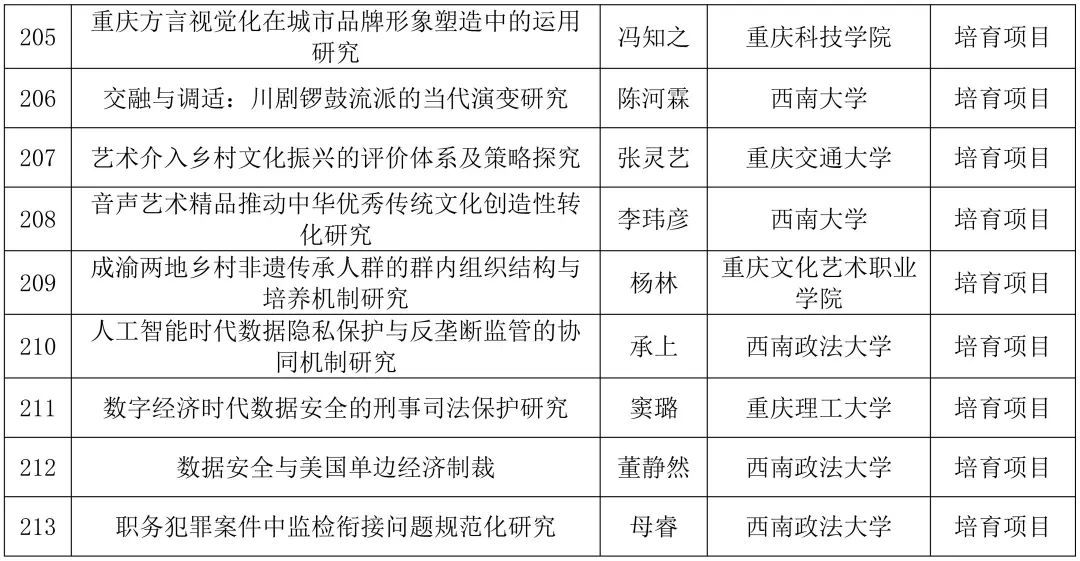 | 205 | 重庆方言视觉化在城市品牌形象塑造中的运用研究 | 冯知之 | 重庆科技学院 | 培育项目 |
|---|---|---|---|---|
| 206 | 交融与调适：川剧锣鼓流派的当代演变研究 | 陈河霖 | 西南大学 | 培育项目 |
| 207 | 艺术介入乡村文化振兴的评价体系及策略探究 | 张灵艺 | 重庆交通大学 | 培育项目 |
| 208 | 音声艺术精品推动中华优秀传统文化创造性转化研究 | 李玮彦 | 西南大学 | 培育项目 |
| 209 | 成渝两地乡村非遗传承人群的群内组织结构与培养机制研究 | 杨林 | 重庆文化艺术职业学院 | 培育项目 |
| 210 | 人工智能时代数据隐私保护与反垄断监管的协同机制研究 | 承上 | 西南政法大学 | 培育项目 |
| 211 | 数字经济时代数据安全的刑事司法保护研究 | 窦璐 | 重庆理工大学 | 培育项目 |
| 212 | 数据安全与美国单边经济制裁 | 董静然 | 西南政法大学 | 培育项目 |
| 213 | 职务犯罪案件中监检衔接问题规范化研究 | 母睿 | 西南政法大学 | 培育项目 |